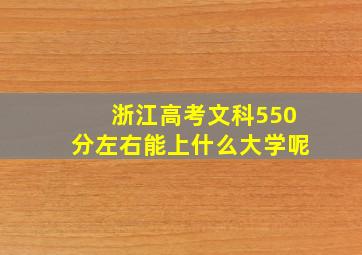 浙江高考文科550分左右能上什么大学呢